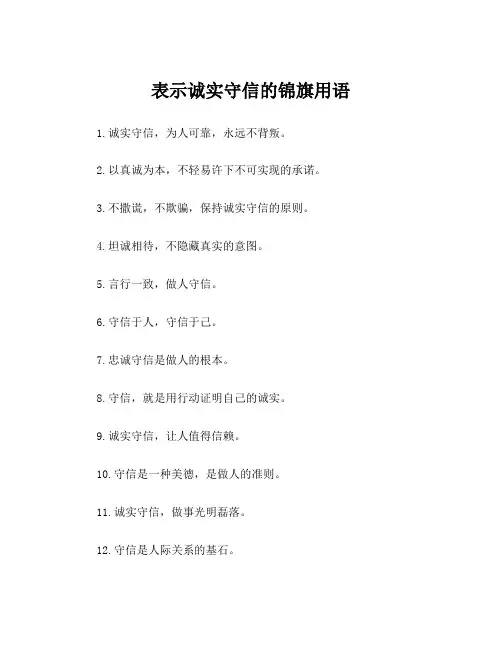 表示诚实守信的锦旗用语

1. 诚实守信，为人可靠，永远不背叛。

2. 以真诚为本，不轻易许下不可实现的承诺。

3. 不撒谎，不欺骗，保持诚实守信的原则。

4. 坦诚相待，不隐藏真实的意图。

5. 言行一致，做人守信。

6. 守信于人，守信于己。

7. 忠诚守信是做人的根本。

8. 守信，就是用行动证明自己的诚实。

9. 诚实守信，让人值得信赖。

10. 守信是一种美德，是做人的准则。

11. 诚实守信，做事光明磊落。

12. 守信是人际关系的基石。